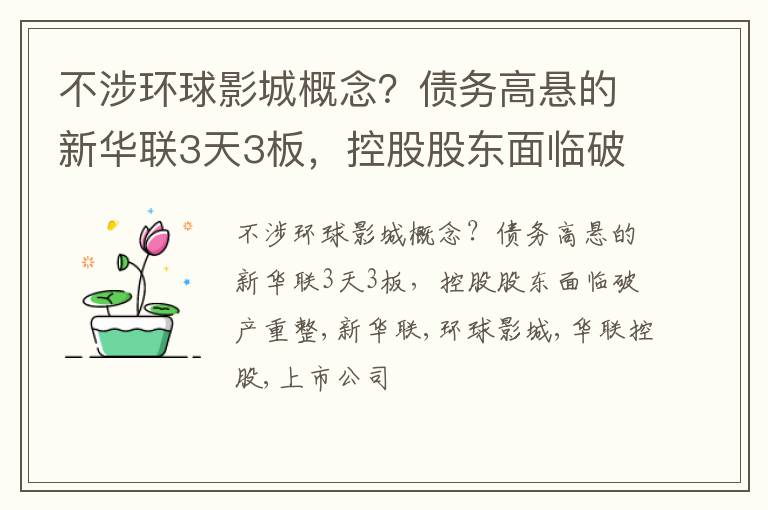 不涉环球影城概念？债务高悬的新华联3天3板，控股股东面临破

不涉环球影城概念？债务高悬的新华联3天3板，控股股东面临破产重整，新华联，环球影城，华联控股，上市公司